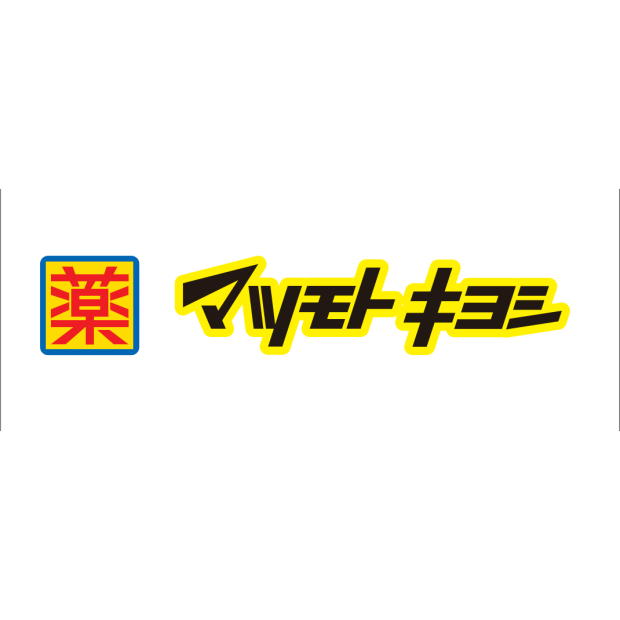 薬 マツモトキヨシ